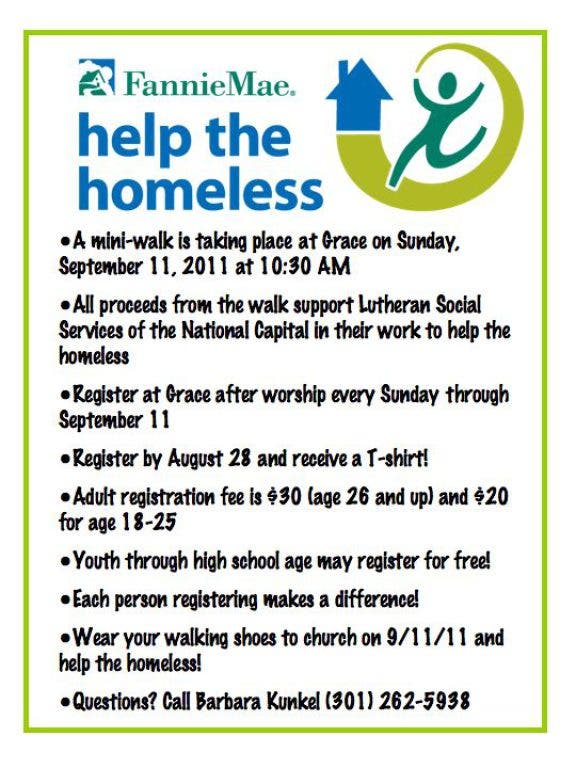 FannieMae.

help the homeless

•A mini-walk is taking place at Grace on Sunday, September 11, 2011 at 10:30 AM

•All proceeds from the walk support Lutheran Social Services of the National Capital in their work to help the homeless

•Register at Grace after worship every Sunday through September 11

•Register by August 28 and receive a T-shirt!

•Adult registration fee is \$30 (age 26 and up) and \$20 for age 18-25

•Youth through high school age may register for free!

•Each person registering makes a difference!

•Wear your walking shoes to church on 9/11/11 and help the homeless!

•Questions? Call Barbara Kunkel (301) 262-5938